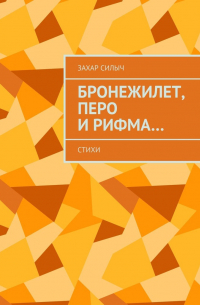 ЗАХАР СИЛЫЧ

БРОНЕЖИЛЕТ, ПЕРО И РИФМА…

СТИХИ